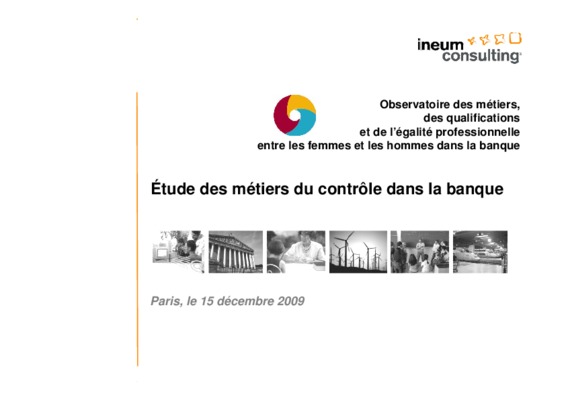 ineum consulting

Observatoire des métiers, des qualifications et de l'égalité professionnelle entre les femmes et les hommes dans la banque

Étude des métiers du contrôle dans la banque

Paris, le 15 décembre 2009